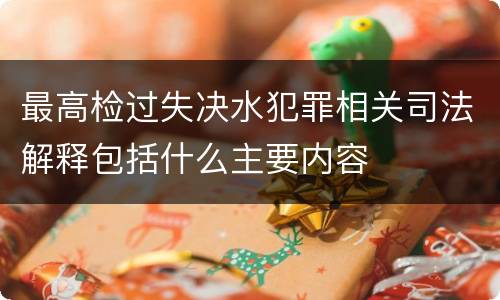 最高检过失决水犯罪相关司法解释包括什么主要内容